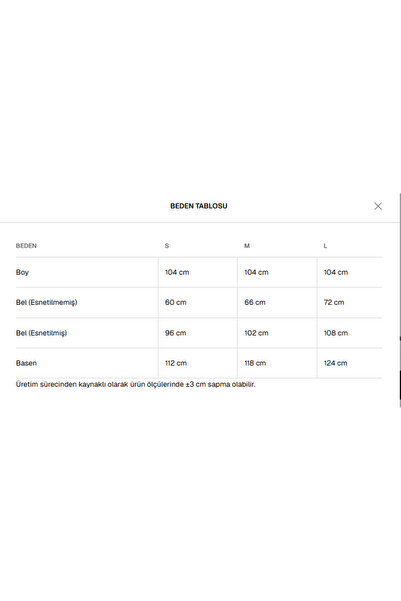 BEDEN TABLOSU

| BEDEN | S | M | L |
|---|---|---|---|
| Boy | 104 cm | 104 cm | 104 cm |
| Bel (Esnetilmemiş) | 60 cm | 66 cm | 72 cm |
| Bel (Esnetilmiş) | 96 cm | 102 cm | 108 cm |
| Basen | 112 cm | 118 cm | 124 cm |

Üretim sürecinden kaynaklı olarak ürün ölçülerinde ±3 cm sapma olabilir.